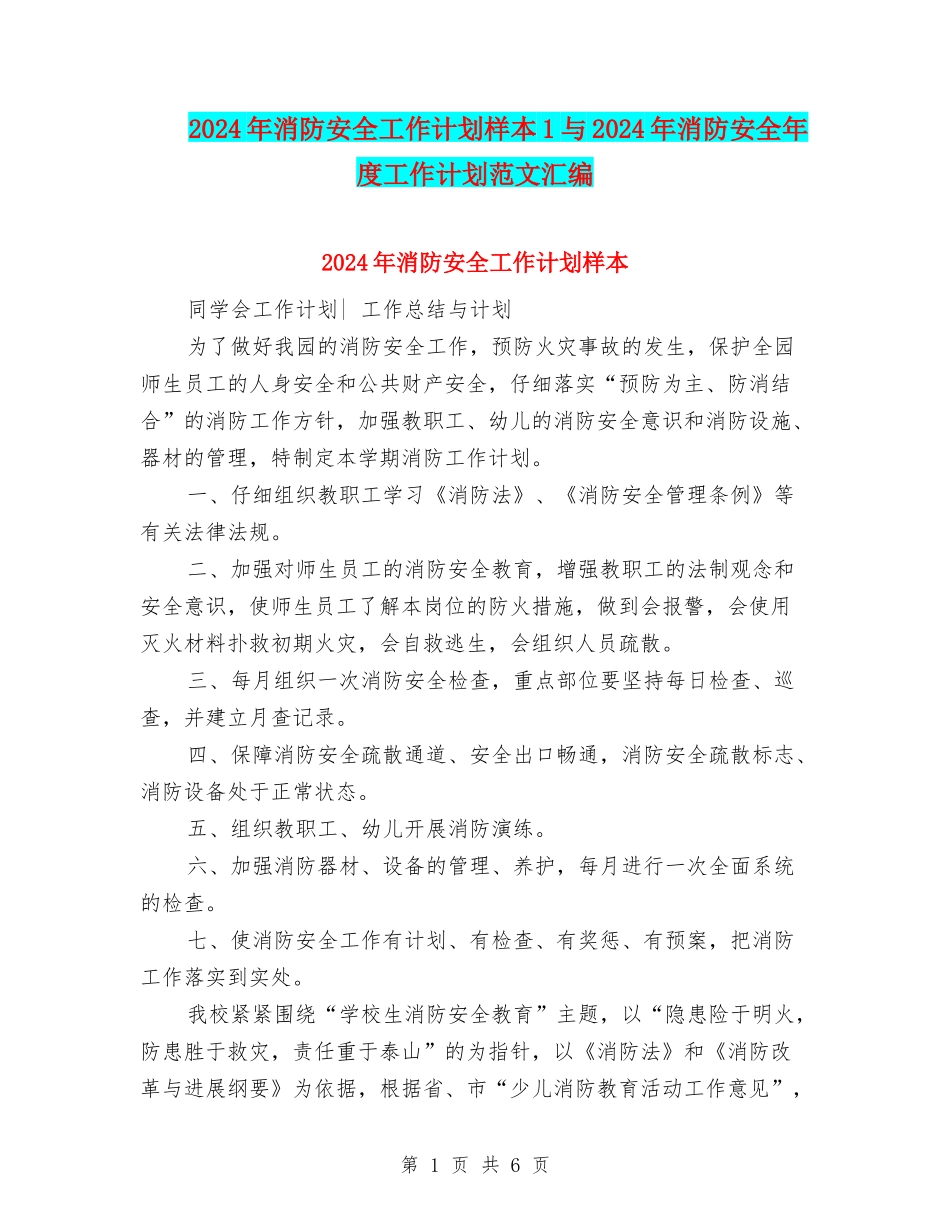 2024年消防安全工作计划样本1与2024年消防安全年度工作计划范文汇编

2024年消防安全工作计划样本

同学会工作计划| 工作总结与计划

为了做好我园的消防安全工作，预防火灾事故的发生，保护全园师生员工的人身安全和公共财产安全，仔细落实“预防为主、防消结合”的消防工作方针，加强教职工、幼儿的消防安全意识和消防设施、器材的管理，特制定本学期消防工作计划。

一、仔细组织教职工学习《消防法》、《消防安全管理条例》等有关法律法规。

二、加强对师生员工的消防安全教育，增强教职工的法制观念和安全意识，使师生员工了解本岗位的防火措施，做到会报警，会使用灭火材料扑救初期火灾，会自救逃生，会组织人员疏散。

三、每月组织一次消防安全检查，重点部位要坚持每日检查、巡查，并建立月查记录。

四、保障消防安全疏散通道、安全出口畅通，消防安全疏散标志、消防设备处于正常状态。

五、组织教职工、幼儿开展消防演练。

六、加强消防器材、设备的管理、养护，每月进行一次全面系统的检查。

七、使消防安全工作有计划、有检查、有奖惩、有预案，把消防工作落实到实处。

我校紧紧围绕“学校生消防安全教育”主题，以“隐患险于明火，防患胜于救灾，责任重于泰山”的为指针，以《消防法》和《消防改革与进展纲要》为依据，根据省、市“少儿消防教育活动工作意见”，

第 1 页 共 6 页